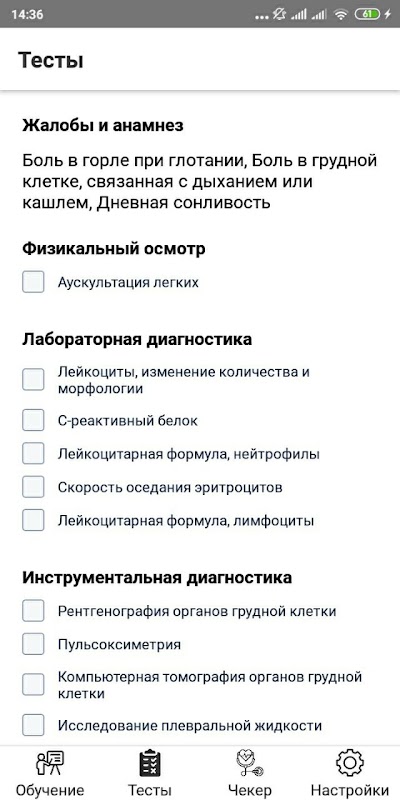 14:36

61

Тесты

Жалобы и анамнез

Боль в горле при глотании, Боль в грудной клетке, связанная с дыханием или кашлем, Дневная сонливость

Физикальный осмотр

Аускультация легких

Лабораторная диагностика

Лейкоциты, изменение количества и морфологии

С-реактивный белок

Лейкоцитарная формула, нейтрофилы

Скорость оседания эритроцитов

Лейкоцитарная формула, лимфоциты

Инструментальная диагностика

Рентгенография органов грудной клетки

Пульсоксиметрия

Компьютерная томография органов грудной клетки

Исследование плевральной жидкости

Обучение

Тесты

Чекер

Настройки